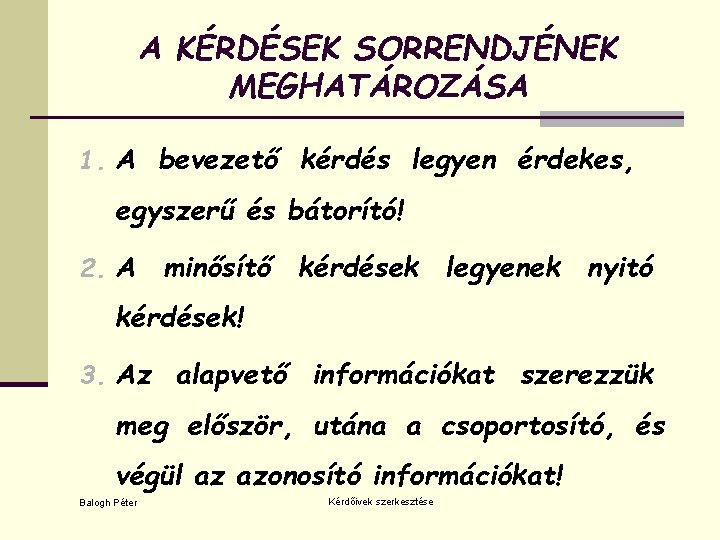 A KÉRDÉSEK SORRENDJÉNEK MEGHATÁROZÁSA

1. A bevezető kérdés legyen érdekes, egyszerű és bátorító!

2. A minősítő kérdések legyenek nyitó kérdések!

3. Az alapvető információkat szerezzük meg először, utána a csoportosító, és végül az azonosító információkat!

Balogh Péter

Kérdőívek szerkesztése